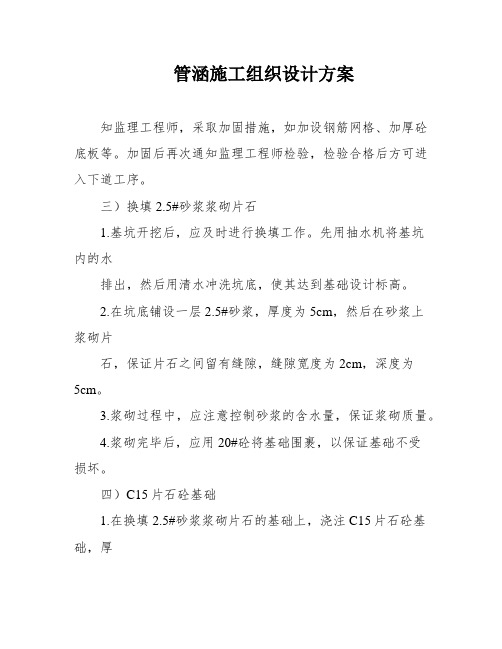 管涵施工组织设计方案

知监理工程师，采取加固措施，如加设钢筋网格、加厚砼底板等。加固后再次通知监理工程师检验，检验合格后方可进入下道工序。

三）换填 2.5#砂浆浆砌片石

1.基坑开挖后，应及时进行换填工作。先用抽水机将基坑内的水

排出，然后用清水冲洗坑底，使其达到基础设计标高。

2.在坑底铺设一层 2.5#砂浆，厚度为 5cm，然后在砂浆上浆砌片

石，保证片石之间留有缝隙，缝隙宽度为 2cm，深度为 5cm。

3.浆砌过程中，应注意控制砂浆的含水量，保证浆砌质量。

4.浆砌完毕后，应用 20#砼将基础围裹，以保证基础不受损坏。

四）C15 片石砼基础

1.在换填 2.5#砂浆浆砌片石的基础上，浇注 C15 片石砼基础，厚